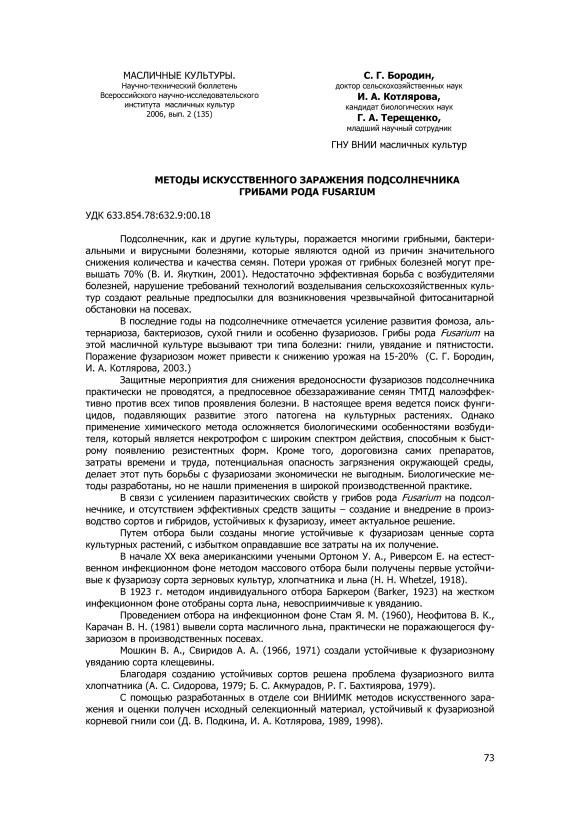 МАСЛИЧНЫЕ КУЛЬТУРЫ.
Научно-технический бюллетень
Всероссийского научно-исследовательского
института масличных культур
2006, вып. 2 (135)

С. Г. Бородин,
доктор сельскохозяйственных наук
И. А. Котлярова,
кандидат биологических наук
Г. А. Терещенко,
младший научный сотрудник

ГНУ ВНИИ масличных культур

МЕТОДЫ ИСКУССТВЕННОГО ЗАРАЖЕНИЯ ПОДСОЛНЕЧНИКА ГРИБАМИ РОДА FUSARIUM

УДК 633.854.78:632.9:00.18

Подсолнечник, как и другие культуры, поражается многими грибными, бактериальными и вирусными болезнями, которые являются одной из причин значительного снижения количества и качества семян. Потери урожая от грибных болезней могут превышать 70% (В. И. Якуткин, 2001). Недостаточно эффективная борьба с возбудителями болезней, нарушение требований технологий возделывания сельскохозяйственных культур создают реальные предпосылки для возникновения чрезвычайной фитосанитарной обстановки на посевах.

В последние годы на подсолнечнике отмечается усиление развития фомоза, альтернариоза, бактериозов, сухой гнили и особенно фузариозов. Грибы рода Fusarium на этой масличной культуре вызывают три типа болезни: гнили, увядание и пятнистости. Поражение фузариозом может привести к снижению урожая на 15-20% (С. Г. Бородин, И. А. Котлярова, 2003.)

Защитные мероприятия для снижения вредоносности фузариозов подсолнечника практически не проводятся, а предпосевное обеззараживание семян ТМТД малоэффективно против всех типов проявления болезни. В настоящее время ведется поиск фунгицидов, подавляющих развитие этого патогена на культурных растениях. Однако применение химического метода осложняется биологическими особенностями возбудителя, который является некротрофом с широким спектром действия, способным к быстрому появлению резистентных форм. Кроме того, дороговизна самих препаратов, затраты времени и труда, потенциальная опасность загрязнения окружающей среды, делает этот путь борьбы с фузариозами экономически не выгодным. Биологические методы разработаны, но не нашли применения в широкой производственной практике.

В связи с усилением паразитических свойств у грибов рода Fusarium на подсолнечнике, и отсутствием эффективных средств защиты – создание и внедрение в производство сортов и гибридов, устойчивых к фузариозу, имеет актуальное решение.

Путем отбора были созданы многие устойчивые к фузариозам ценные сорта культурных растений, с избытком оправдавшие все затраты на их получение.

В начале XX века американскими учеными Ортоном У. А., Риверсом Е. на естественном инфекционном фоне методом массового отбора были получены первые устойчивые к фузариозу сорта зерновых культур, хлопчатника и льна (H. H. Whetzel, 1918).

В 1923 г. методом индивидуального отбора Баркером (Barker, 1923) на жестком инфекционном фоне отобраны сорта льна, невосприимчивые к увяданию.

Проведением отбора на инфекционном фоне Стам Я. М. (1960), Неофитова В. К., Карачан В. Н. (1981) вывели сорта масличного льна, практически не поражающегося фузариозом в производственных посевах.

Мошкин В. А., Свиридов А. А. (1966, 1971) создали устойчивые к фузариозному увяданию сорта клещевины.

Благодаря созданию устойчивых сортов решена проблема фузариозного вилта хлопчатника (А. С. Сидорова, 1979; Б. С. Акмурадов, Р. Г. Бахтиярова, 1979).

С помощью разработанных в отделе сои ВНИИМК методов искусственного заражения и оценки получен исходный селекционный материал, устойчивый к фузариозной корневой гнили сои (Д. В. Подкина, И. А. Котлярова, 1989, 1998).

73